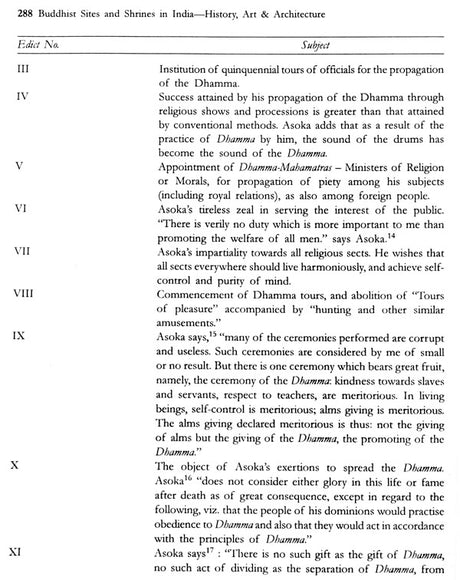 288 Buddhist Sites and Shrines in India—History, Art & Architecture

| Edict No. | Subject |
|---|---|
| III | Institution of quinquennial tours of officials for the propagation of the Dhamma. |
| IV | Success attained by his propagation of the Dhamma through religious shows and processions is greater than that attained by conventional methods. Asoka adds that as a result of the practice of Dhamma by him, the sound of the drums has become the sound of the Dhamma. |
| V | Appointment of Dhamma-Mahamatras – Ministers of Religion or Morals, for propagation of piety among his subjects (including royal relations), as also among foreign people. |
| VI | Asoka's tireless zeal in serving the interest of the public. "There is verily no duty which is more important to me than promoting the welfare of all men." says Asoka.$^{14}$ |
| VII | Asoka's impartiality towards all religious sects. He wishes that all sects everywhere should live harmoniously, and achieve self-control and purity of mind. |
| VIII | Commencement of Dhamma tours, and abolition of "Tours of pleasure" accompanied by "hunting and other similar amusements." |
| IX | Asoka says,$^{15}$ "many of the ceremonies performed are corrupt and useless. Such ceremonies are considered by me of small or no result. But there is one ceremony which bears great fruit, namely, the ceremony of the Dhamma: kindness towards slaves and servants, respect to teachers, are meritorious. In living beings, self-control is meritorious; alms giving is meritorious. The alms giving declared meritorious is thus: not the giving of alms but the giving of the Dhamma, the promoting of the Dhamma." |
| X | The object of Asoka's exertions to spread the Dhamma. Asoka$^{16}$ "does not consider either glory in this life or fame after death as of great consequence, except in regard to the following, viz. that the people of his dominions would practise obedience to Dhamma and also that they would act in accordance with the principles of Dhamma." |
| XI | Asoka says$^{17}$ : "There is no such gift as the gift of Dhamma, no such act of dividing as the separation of Dhamma, from |